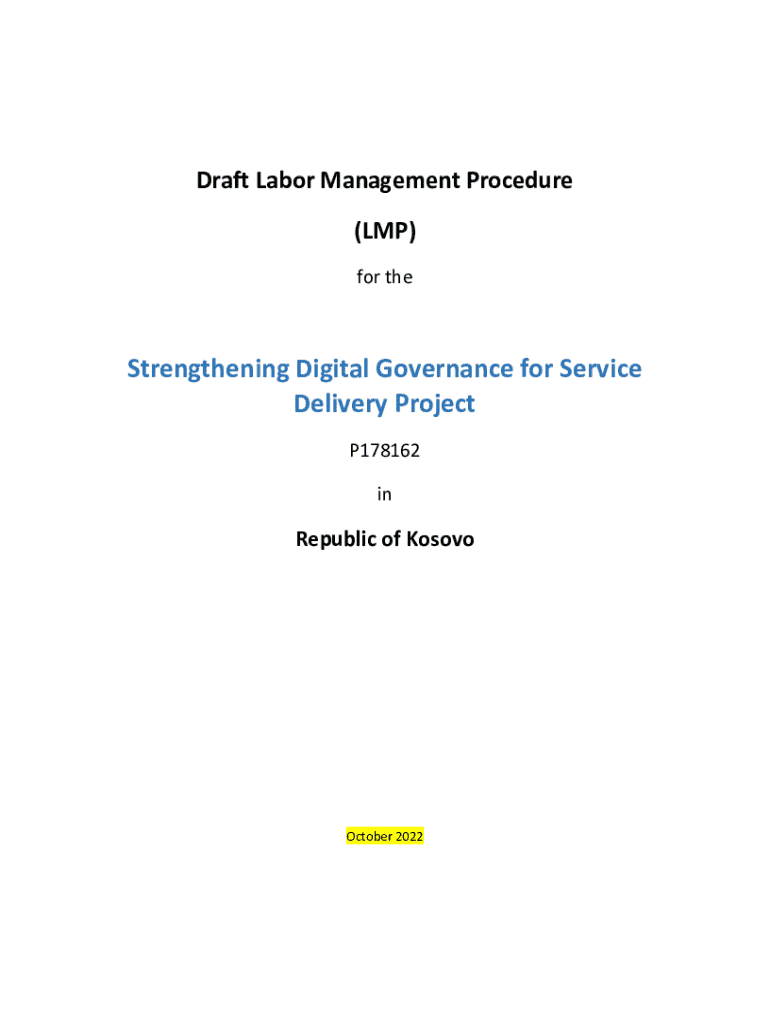 Draft Labor Management Procedure

(LMP)

for the

Strengthening Digital Governance for Service Delivery Project

P178162

in

Republic of Kosovo

October 2022